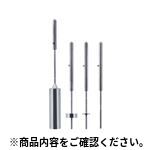 ※商品内容をご確認ください。